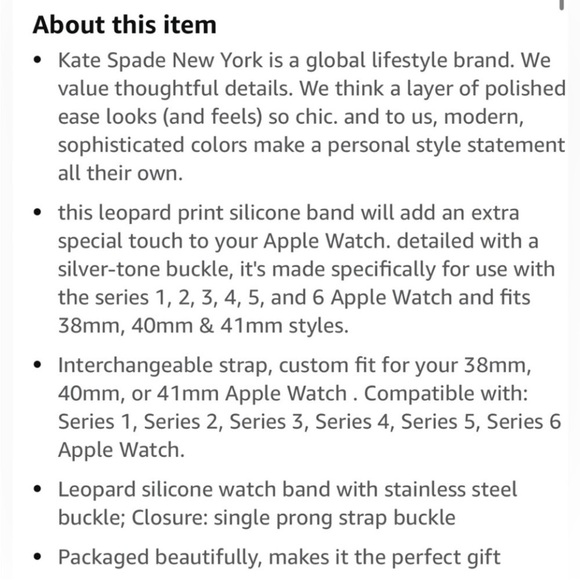 About this item

• Kate Spade New York is a global lifestyle brand. We value thoughtful details. We think a layer of polished ease looks (and feels) so chic. and to us, modern, sophisticated colors make a personal style statement all their own.

• this leopard print silicone band will add an extra special touch to your Apple Watch. detailed with a silver-tone buckle, it's made specifically for use with the series 1, 2, 3, 4, 5, and 6 Apple Watch and fits 38mm, 40mm & 41mm styles.

• Interchangeable strap, custom fit for your 38mm, 40mm, or 41mm Apple Watch . Compatible with: Series 1, Series 2, Series 3, Series 4, Series 5, Series 6 Apple Watch.

• Leopard silicone watch band with stainless steel buckle; Closure: single prong strap buckle

• Packaged beautifully, makes it the perfect gift